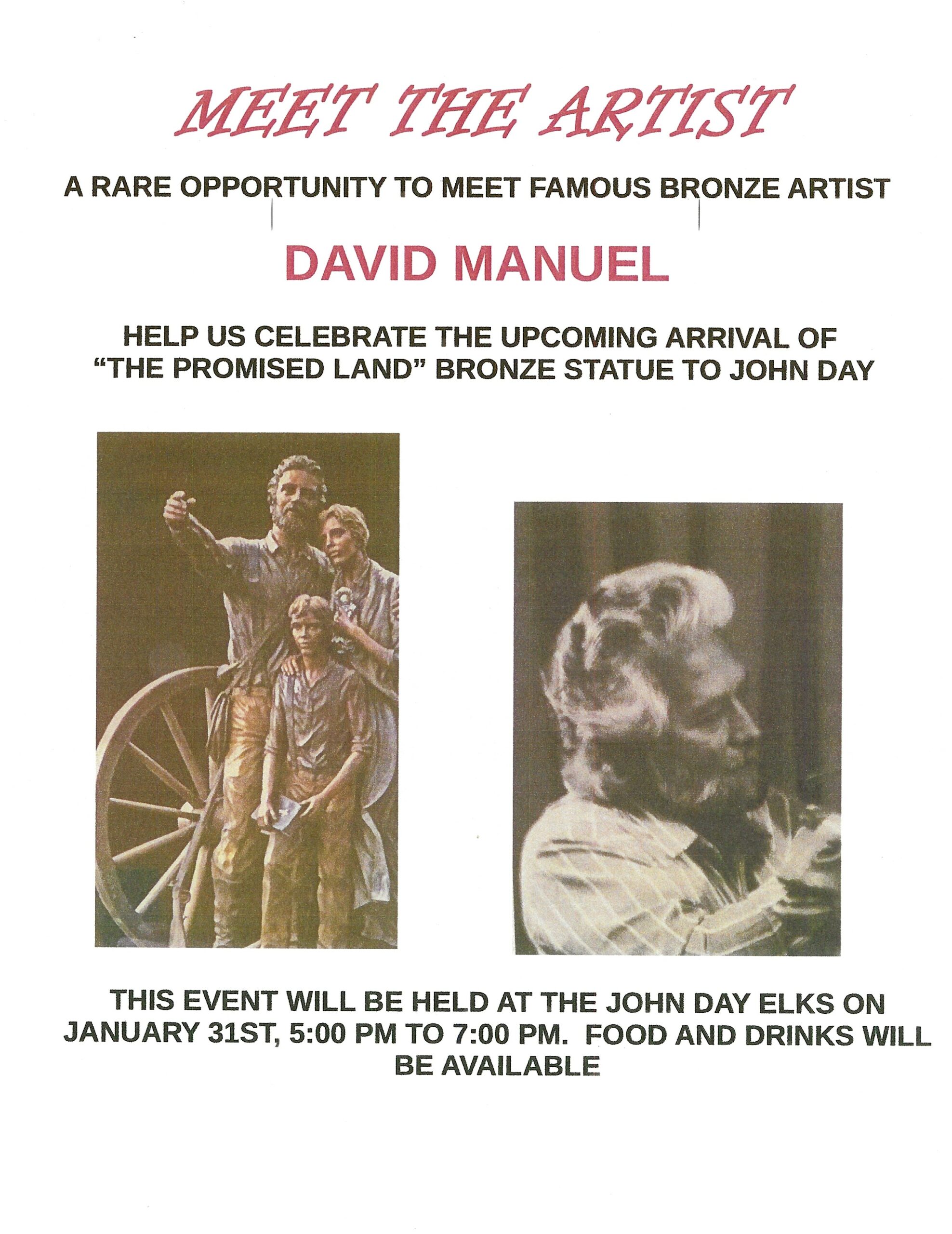 MEET THE ARTIST

A RARE OPPORTUNITY TO MEET FAMOUS BRONZE ARTIST

DAVID MANUEL

HELP US CELEBRATE THE UPCOMING ARRIVAL OF "THE PROMISED LAND" BRONZE STATUE TO JOHN DAY

THIS EVENT WILL BE HELD AT THE JOHN DAY ELKS ON JANUARY 31ST, 5:00 PM TO 7:00 PM. FOOD AND DRINKS WILL BE AVAILABLE